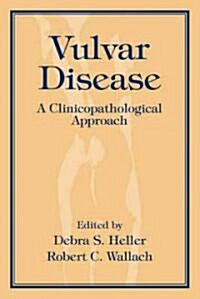 Vulvar Disease

A Clinicopathological Approach

Edited by
Debra S. Heller
Robert C. Wallach